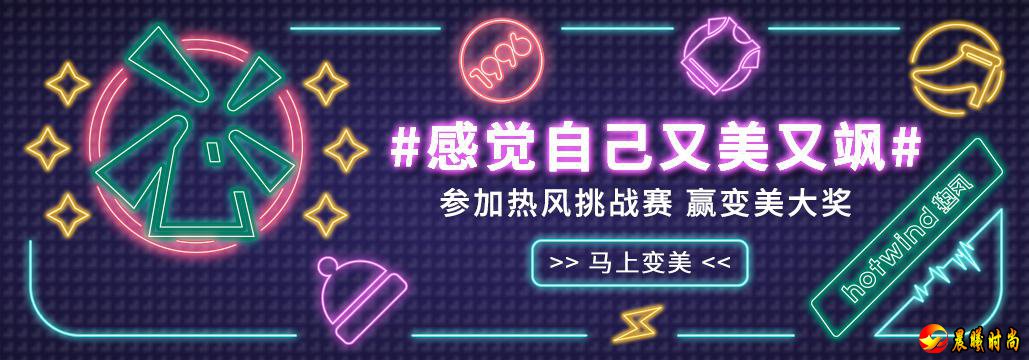 1996

#感觉自己又美又飒#

参加热风挑战赛 赢变美大奖

>> 马上变美 <<

hotwind 热风

晨曦时尚